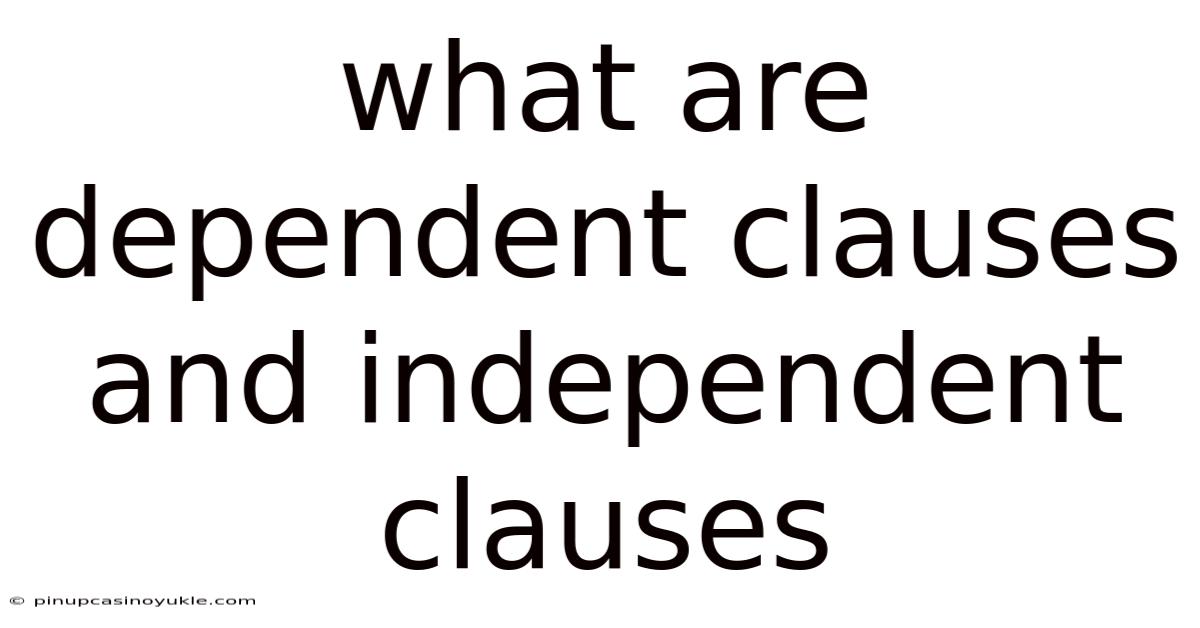 what are dependent clauses and independent clauses

© pinupcasinoyukle.com